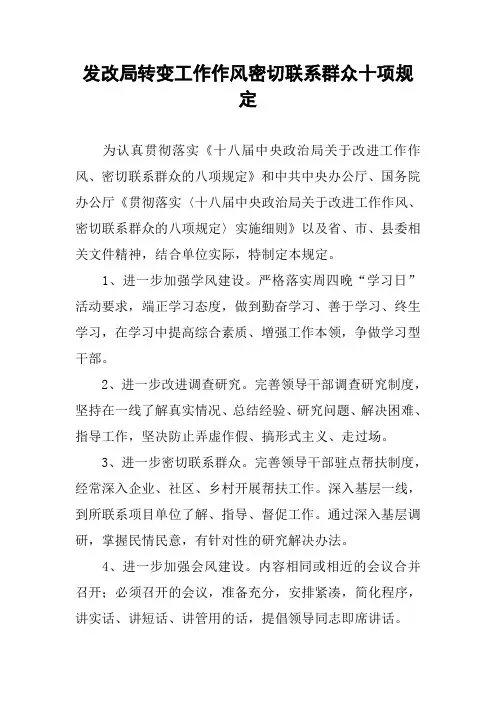 发改局转变工作作风密切联系群众十项规定

为认真贯彻落实《十八届中央政治局关于改进工作作风、密切联系群众的八项规定》和中共中央办公厅、国务院办公厅《贯彻落实〈十八届中央政治局关于改进工作作风、密切联系群众的八项规定〉实施细则》以及省、市、县委相关文件精神，结合单位实际，特制定本规定。

1、进一步加强学风建设。严格落实周四晚“学习日”活动要求，端正学习态度，做到勤奋学习、善于学习、终生学习，在学习中提高综合素质、增强工作本领，争做学习型干部。

2、进一步改进调查研究。完善领导干部调查研究制度，坚持在一线了解真实情况、总结经验、研究问题、解决困难、指导工作，坚决防止弄虚作假、搞形式主义、走过场。

3、进一步密切联系群众。完善领导干部驻点帮扶制度，经常深入企业、社区、乡村开展帮扶工作。深入基层一线，到所联系项目单位了解、指导、督促工作。通过深入基层调研，掌握民情民意，有针对性的研究解决办法。

4、进一步加强会风建设。内容相同或相近的会议合并召开；必须召开的会议，准备充分，安排紧凑，简化程序，讲实话、讲短话、讲管用的话，提倡领导同志即席讲话。